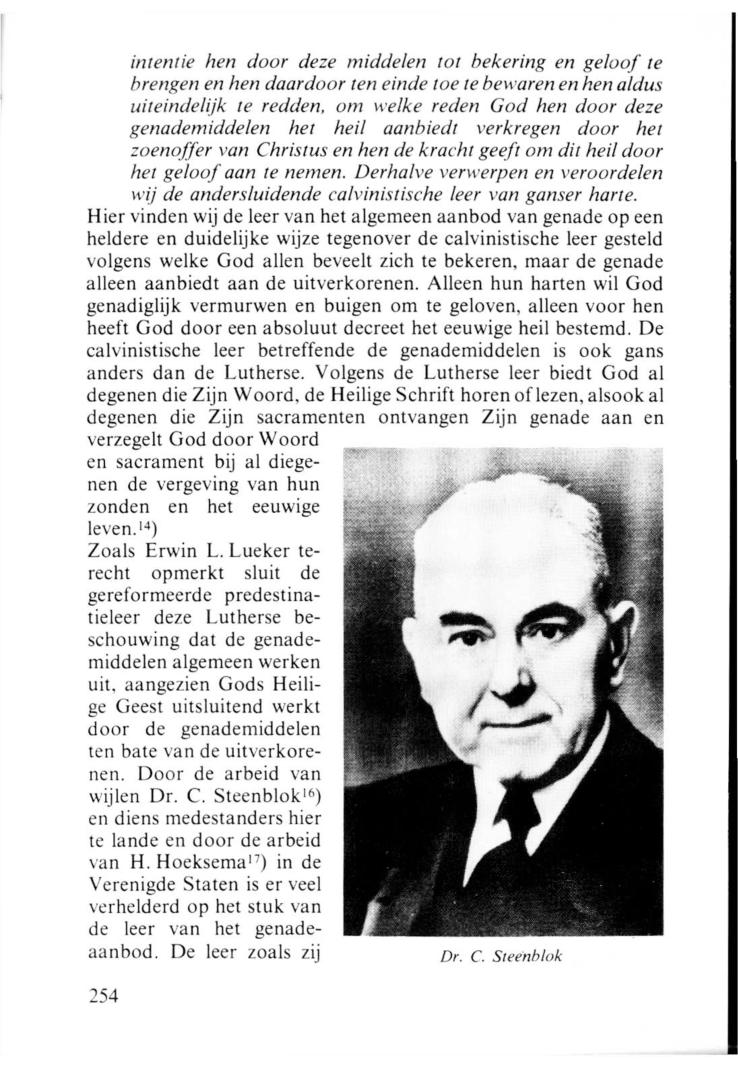 intentie hen door deze middelen tot bekering en geloof te brengen en hen daardoor ten einde toe te bewaren en hen aldus uiteindelijk te redden, om welke reden God hen door deze genademiddelen het heil aanbiedt verkregen door het zoenoffer van Christus en hen de kracht geeft om dit heil door het geloof aan te nemen. Derhalve verwerpen en veroordelen wij de andersluidende calvinistische leer van ganser harte.

Hier vinden wij de leer van het algemeen aanbod van genade op een heldere en duidelijke wijze tegenover de calvinistische leer gesteld volgens welke God allen beveelt zich te bekeren, maar de genade alleen aanbiedt aan de uitverkorenen. Alleen hun harten wil God genadiglijk vermurwen en buigen om te geloven, alleen voor hen heeft God door een absoluut decreet het eeuwige heil bestemd. De calvinistische leer betreffende de genademiddelen is ook gans anders dan de Lutherse. Volgens de Lutherse leer biedt God al degenen die Zijn Woord, de Heilige Schrift horen of lezen, alsook al degenen die Zijn sacramenten ontvangen Zijn genade aan en verzegelt God door Woord en sacrament bij al diegenen de vergeving van hun zonden en het eeuwige leven.$^{14}$)

Zoals Erwin L. Lueker terecht opmerkt sluit de gereformeerde predestinatieleer deze Lutherse beschouwing dat de genademiddelen algemeen werken uit, aangezien Gods Heilige Geest uitsluitend werkt door de genademiddelen ten bate van de uitverkorenen. Door de arbeid van wijlen Dr. C. Steenblok$^{16}$) en diens medestanders hier te lande en door de arbeid van H. Hoeksema$^{17}$) in de Verenigde Staten is er veel verhelderd op het stuk van de leer van het genadeaanbod. De leer zoals zij

Dr. C. Steenblok

254